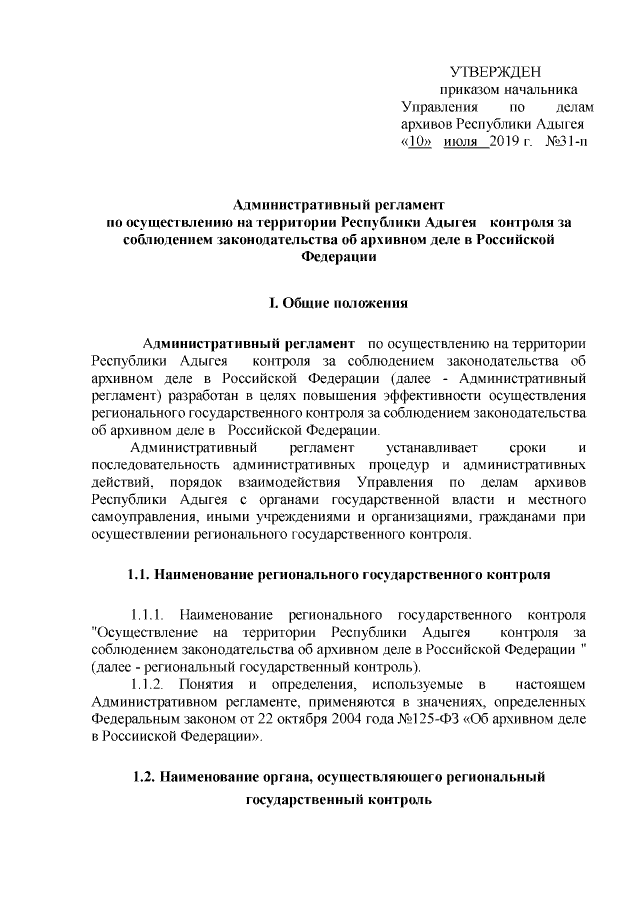 УТВЕРЖДЕН
приказом начальника
Управления по делам архивов Республики Адыгея
«10» июля 2019 г. №31-п

Административный регламент
по осуществлению на территории Республики Адыгея контроля за соблюдением законодательства об архивном деле в Российской Федерации

I. Общие положения

Административный регламент по осуществлению на территории Республики Адыгея контроля за соблюдением законодательства об архивном деле в Российской Федерации (далее - Административный регламент) разработан в целях повышения эффективности осуществления регионального государственного контроля за соблюдением законодательства об архивном деле в Российской Федерации.

Административный регламент устанавливает сроки и последовательность административных процедур и административных действий, порядок взаимодействия Управления по делам архивов Республики Адыгея с органами государственной власти и местного самоуправления, иными учреждениями и организациями, гражданами при осуществлении регионального государственного контроля.

1.1. Наименование регионального государственного контроля

1.1.1. Наименование регионального государственного контроля "Осуществление на территории Республики Адыгея контроля за соблюдением законодательства об архивном деле в Российской Федерации " (далее - региональный государственный контроль).

1.1.2. Понятия и определения, используемые в настоящем Административном регламенте, применяются в значениях, определенных Федеральным законом от 22 октября 2004 года №125-ФЗ «Об архивном деле в Россииской Федерации».

1.2. Наименование органа, осуществляющего региональный государственный контроль